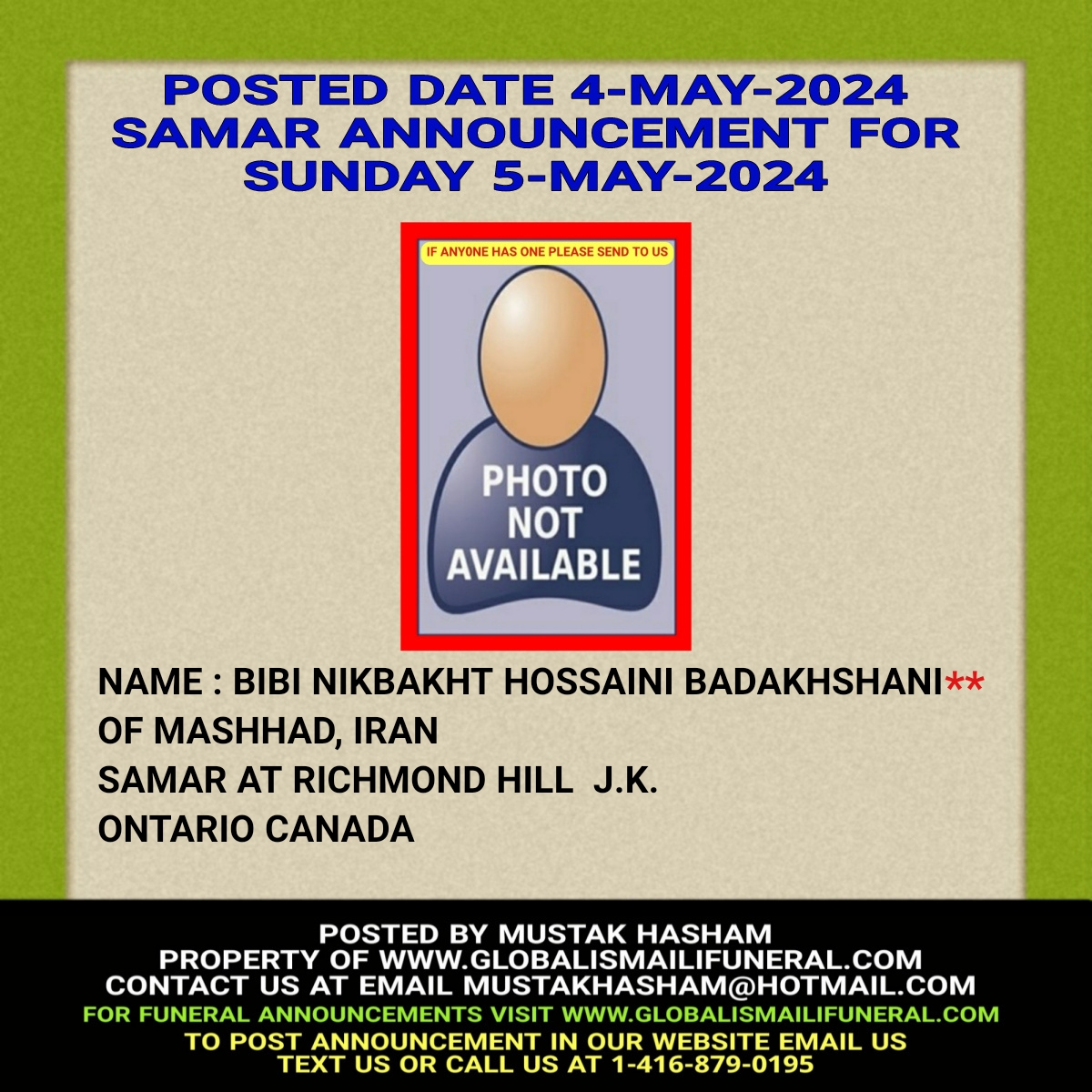 POSTED DATE 4-MAY-2024
SAMAR ANNOUNCEMENT FOR
SUNDAY 5-MAY-2024

IF ANY0NE HAS ONE PLEASE SEND TO US

PHOTO
NOT
AVAILABLE

NAME : BIBI NIKBAKHT HOSSAINI BADAKHSHANI**
OF MASHHAD, IRAN
SAMAR AT RICHMOND HILL J.K.
ONTARIO CANADA

POSTED BY MUSTAK HASHAM
PROPERTY OF WWW.GLOBALISMAILIFUNERAL.COM
CONTACT US AT EMAIL MUSTAKHASHAM@HOTMAIL.COM
FOR FUNERAL ANNOUNCEMENTS VISIT WWW.GLOBALISMAILIFUNERAL.COM
TO POST ANNOUNCEMENT IN OUR WEBSITE EMAIL US
TEXT US OR CALL US AT 1-416-879-0195